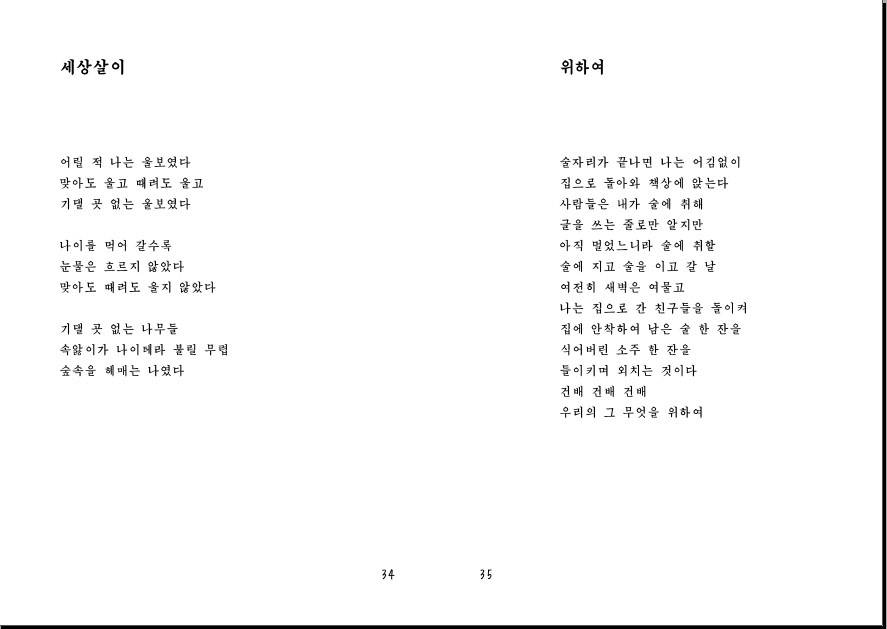 세상살이

어릴 적 나는 울보였다
맞아도 울고 때려도 울고
기댈 곳 없는 울보였다

나이를 먹어 갈수록
눈물은 흐르지 않았다
맞아도 때려도 울지 않았다

기댈 곳 없는 나무들
속앓이가 나이테라 불릴 무렵
숲속을 헤매는 나였다

34

위하여

술자리가 끝나면 나는 어김없이
집으로 돌아와 책상에 앉는다
사람들은 내가 술에 취해
글을 쓰는 줄로만 알지만
아직 멀었느니라 술에 취할
술에 지고 술을 이고 갈 날
여전히 새벽은 여물고
나는 집으로 간 친구들을 돌이켜
집에 안착하여 남은 술 한 잔을
식어버린 소주 한 잔을
들이키며 외치는 것이다
건배 건배 건배
우리의 그 무엇을 위하여

35